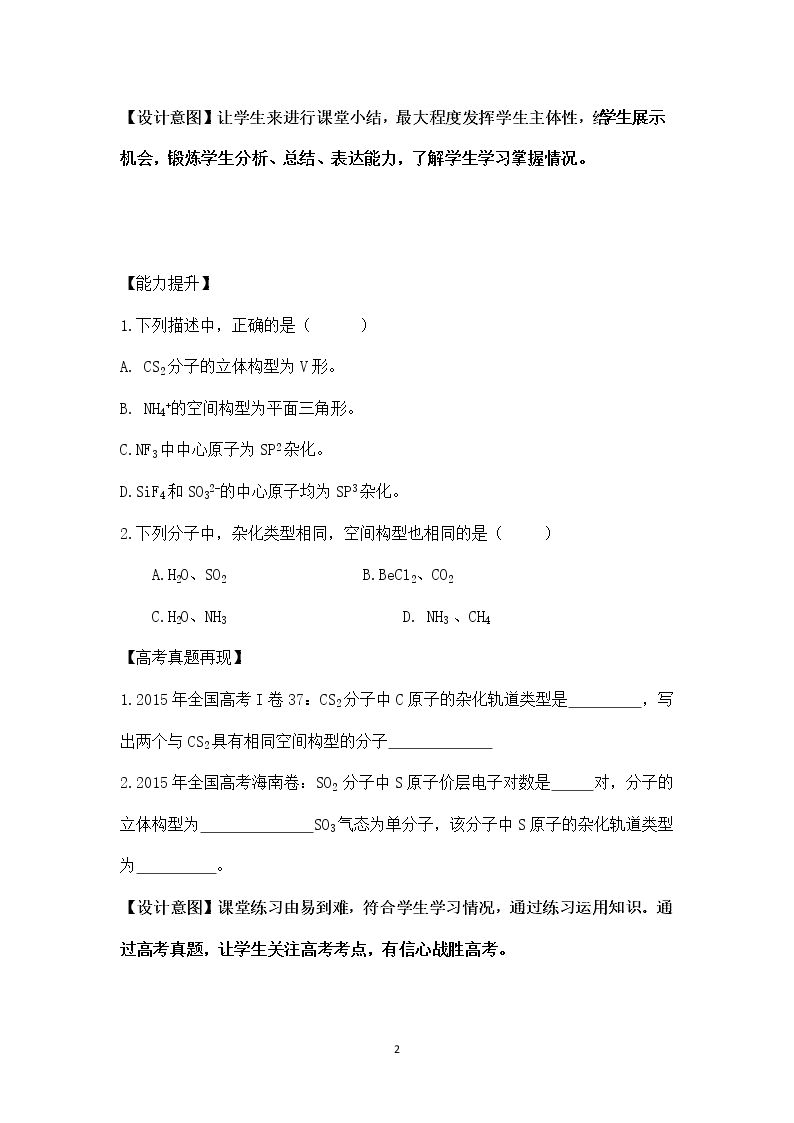 【设计意图】让学生来进行课堂小结，最大程度发挥学生主体性，给学生展示机会，锻炼学生分析、总结、表达能力，了解学生学习掌握情况。

【能力提升】

1.下列描述中，正确的是（ ）

A. $CS_2$分子的立体构型为V形。

B. $NH_4^+$的空间构型为平面三角形。

C.$NF_3$中中心原子为$SP^2$杂化。

D.$SiF_4$和$SO_3^{2-}$的中心原子均为$SP^3$杂化。

2.下列分子中，杂化类型相同，空间构型也相同的是（ ）

A.$H_2O$、$SO_2$ B.$BeCl_2$、$CO_2$

C.$H_2O$、$NH_3$ D. $NH_3$、$CH_4$

【高考真题再现】

1.2015年全国高考I卷37：$CS_2$分子中C原子的杂化轨道类型是____，写出两个与$CS_2$具有相同空间构型的分子____

2.2015年全国高考海南卷：$SO_2$分子中S原子价层电子对数是____对，分子的立体构型为____$SO_3$气态为单分子，该分子中S原子的杂化轨道类型为____。

【设计意图】课堂练习由易到难，符合学生学习情况，通过练习运用知识，通过高考真题，让学生关注高考考点，有信心战胜高考。

2